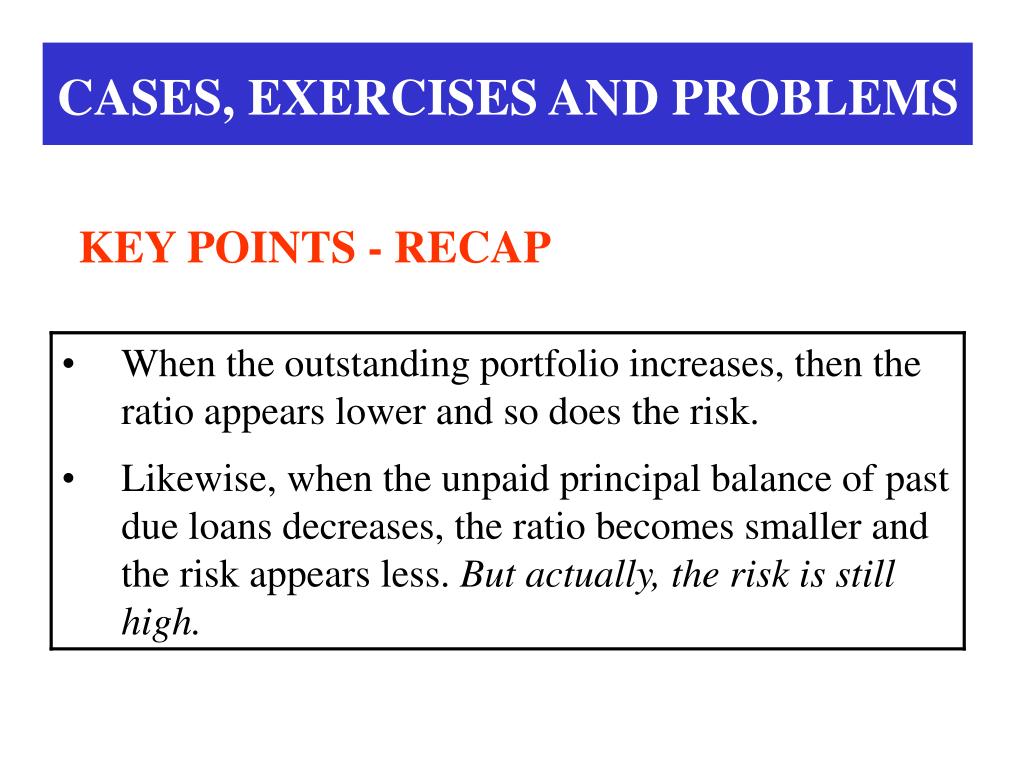 CASES, EXERCISES AND PROBLEMS

KEY POINTS - RECAP

• When the outstanding portfolio increases, then the ratio appears lower and so does the risk.

• Likewise, when the unpaid principal balance of past due loans decreases, the ratio becomes smaller and the risk appears less. But actually, the risk is still high.